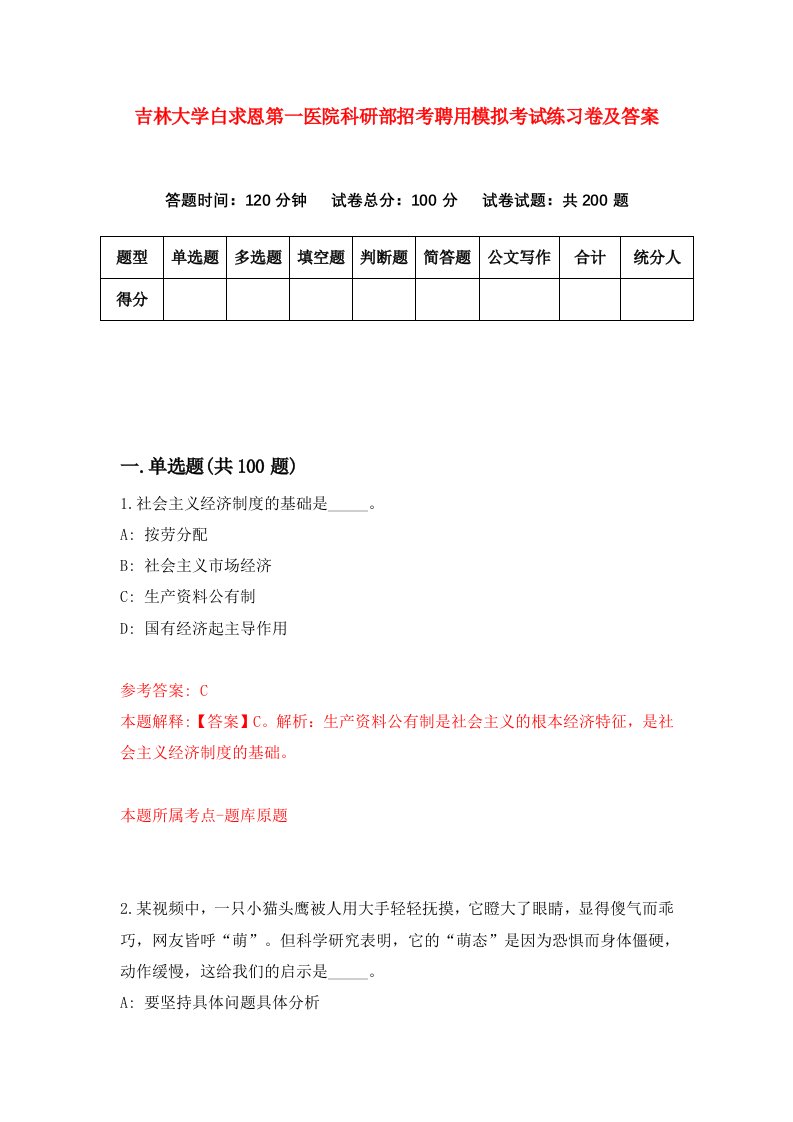 吉林大学白求恩第一医院科研部招考聘用模拟考试练习卷及答案

答题时间：120 分钟　试卷总分：100 分　试卷试题：共 200 题

| 题型 | 单选题 | 多选题 | 填空题 | 判断题 | 简答题 | 公文写作 | 合计 | 统分人 |
|---|---|---|---|---|---|---|---|---|
| 得分 | | | | | | | | |

一.单选题(共 100 题)

1.社会主义经济制度的基础是_____。
A: 按劳分配
B: 社会主义市场经济
C: 生产资料公有制
D: 国有经济起主导作用

参考答案: C
本题解释:【答案】C。解析：生产资料公有制是社会主义的根本经济特征，是社会主义经济制度的基础。

本题所属考点-题库原题

2.某视频中，一只小猫头鹰被人用大手轻轻抚摸，它瞪大了眼睛，显得傻气而乖巧，网友皆呼“萌”。但科学研究表明，它的“萌态”是因为恐惧而身体僵硬，动作缓慢，这给我们的启示是_____。
A: 要坚持具体问题具体分析